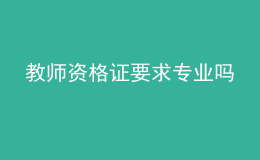 教师资格证要求专业吗